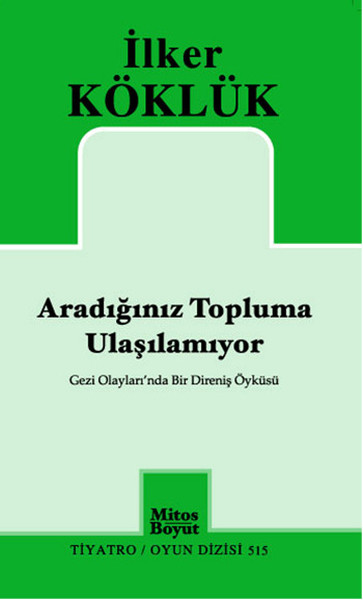 İlker
KÖKLÜK

Aradığınız Topluma Ulaşılamıyor

Gezi Olayları'nda Bir Direniş Öyküsü

Mitos
Boyut

TİYATRO / OYUN DİZİSİ 515